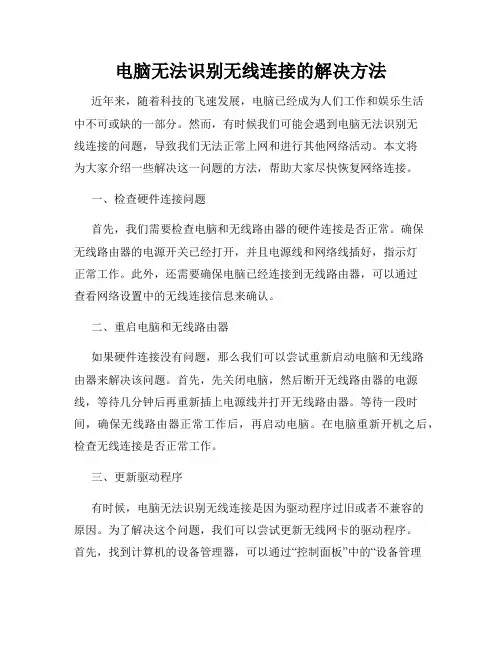 电脑无法识别无线连接的解决方法

近年来，随着科技的飞速发展，电脑已经成为人们工作和娱乐生活中不可或缺的一部分。然而，有时候我们可能会遇到电脑无法识别无线连接的问题，导致我们无法正常上网和进行其他网络活动。本文将为大家介绍一些解决这一问题的方法，帮助大家尽快恢复网络连接。

一、检查硬件连接问题

首先，我们需要检查电脑和无线路由器的硬件连接是否正常。确保无线路由器的电源开关已经打开，并且电源线和网络线插好，指示灯正常工作。此外，还需要确保电脑已经连接到无线路由器，可以通过查看网络设置中的无线连接信息来确认。

二、重启电脑和无线路由器

如果硬件连接没有问题，那么我们可以尝试重新启动电脑和无线路由器来解决该问题。首先，先关闭电脑，然后断开无线路由器的电源线，等待几分钟后再重新插上电源线并打开无线路由器。等待一段时间，确保无线路由器正常工作后，再启动电脑。在电脑重新开机之后，检查无线连接是否正常工作。

三、更新驱动程序

有时候，电脑无法识别无线连接是因为驱动程序过旧或者不兼容的原因。为了解决这个问题，我们可以尝试更新无线网卡的驱动程序。首先，找到计算机的设备管理器，可以通过“控制面板”中的“设备管理